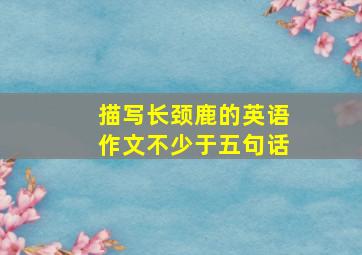 描写长颈鹿的英语作文不少于五句话